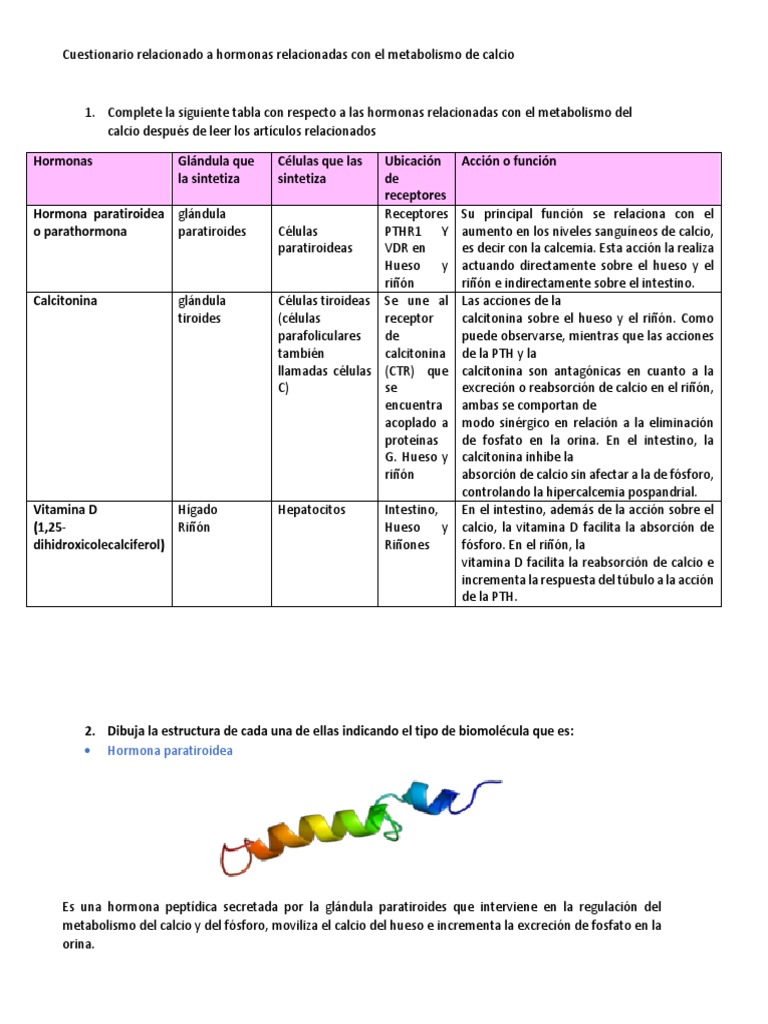 Cuestionario relacionado a hormonas relacionadas con el metabolismo de calcio

1. Complete la siguiente tabla con respecto a las hormonas relacionadas con el metabolismo del calcio después de leer los artículos relacionados

| Hormonas | Glándula que la sintetiza | Células que las sintetiza | Ubicación de receptores | Acción o función |
|---|---|---|---|---|
| Hormona paratiroidea o parathormona | glándula paratiroides | Células paratiroideas | Receptores PTHR1 Y VDR en Hueso y riñón | Su principal función se relaciona con el aumento en los niveles sanguíneos de calcio, es decir con la calcemia. Esta acción la realiza actuando directamente sobre el hueso y el riñón e indirectamente sobre el intestino. |
| Calcitonina | glándula tiroides | Células tiroideas (células parafoliculares también llamadas células C) | Se une al receptor de calcitonina (CTR) que se encuentra acoplado a proteínas G. Hueso y riñón | Las acciones de la calcitonina sobre el hueso y el riñón. Como puede observarse, mientras que las acciones de la PTH y la calcitonina son antagónicas en cuanto a la excreción o reabsorción de calcio en el riñón, ambas se comportan de modo sinérgico en relación a la eliminación de fosfato en la orina. En el intestino, la calcitonina inhibe la absorción de calcio sin afectar a la de fósforo, controlando la hipercalcemia pospandrial. |
| Vitamina D (1,25-dihidroxicolecalciferol) | Hígado Riñón | Hepatocitos | Intestino, Hueso y Riñones | En el intestino, además de la acción sobre el calcio, la vitamina D facilita la absorción de fósforo. En el riñón, la vitamina D facilita la reabsorción de calcio e incrementa la respuesta del túbulo a la acción de la PTH. |

2. Dibuja la estructura de cada una de ellas indicando el tipo de biomolécula que es:
• Hormona paratiroidea

Es una hormona peptídica secretada por la glándula paratiroides que interviene en la regulación del metabolismo del calcio y del fósforo, moviliza el calcio del hueso e incrementa la excreción de fosfato en la orina.